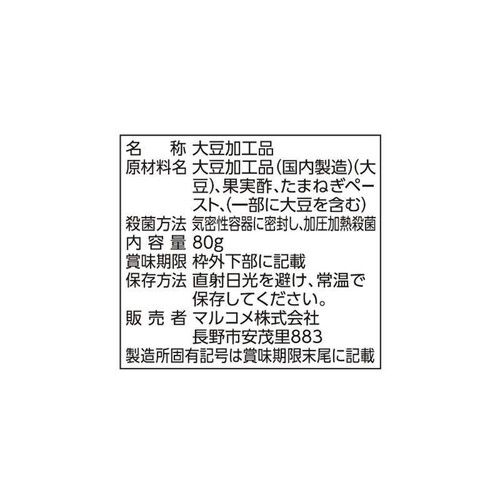 名　称　大豆加工品
原材料名　大豆加工品(国内製造)(大豆)、果実酢、たまねぎペースト、(一部に大豆を含む)
殺菌方法　気密性容器に密封し、加圧加熱殺菌
内容量　80g
賞味期限　枠外下部に記載
保存方法　直射日光を避け、常温で保存してください。
販売者　マルコメ株式会社
長野市安茂里883
製造所固有記号は賞味期限末尾に記載